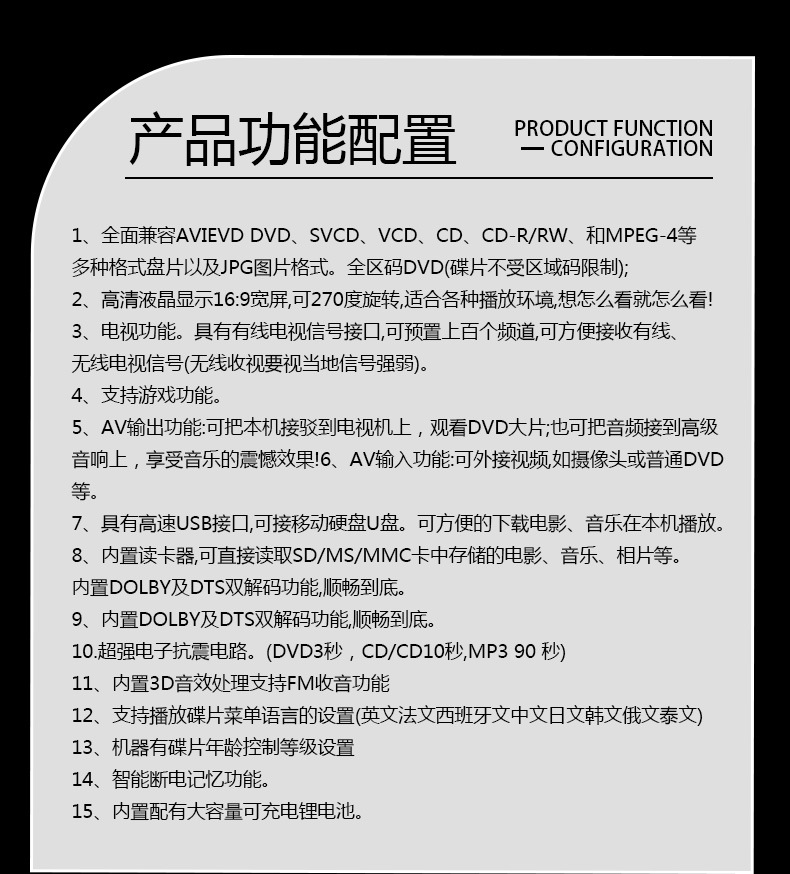 产品功能配置

PRODUCT FUNCTION
— CONFIGURATION

1、全面兼容AVIEVD DVD、SVCD、VCD、CD、CD-R/RW、和MPEG-4等多种格式盘片以及JPG图片格式。全区码DVD(碟片不受区域码限制);
2、高清液晶显示16:9宽屏,可270度旋转,适合各种播放环境,想怎么看就怎么看!
3、电视功能。具有有线电视信号接口,可预置上百个频道,可方便接收有线、无线电视信号(无线收视要视当地信号强弱)。
4、支持游戏功能。
5、AV输出功能:可把本机接驳到电视机上，观看DVD大片;也可把音频接到高级音响上，享受音乐的震憾效果!6、AV输入功能:可外接视频,如摄像头或普通DVD等。
7、具有高速USB接口,可接移动硬盘U盘。可方便的下载电影、音乐在本机播放。
8、内置读卡器,可直接读取SD/MS/MMC卡中存储的电影、音乐、相片等。内置DOLBY及DTS双解码功能,顺畅到底。
9、内置DOLBY及DTS双解码功能,顺畅到底。
10.超强电子抗震电路。(DVD3秒，CD/CD10秒,MP3 90 秒)
11、内置3D音效处理支持FM收音功能
12、支持播放碟片菜单语言的设置(英文法文西班牙文中文日文韩文俄文泰文)
13、机器有碟片年龄控制等级设置
14、智能断电记忆功能。
15、内置配有大容量可充电锂电池。